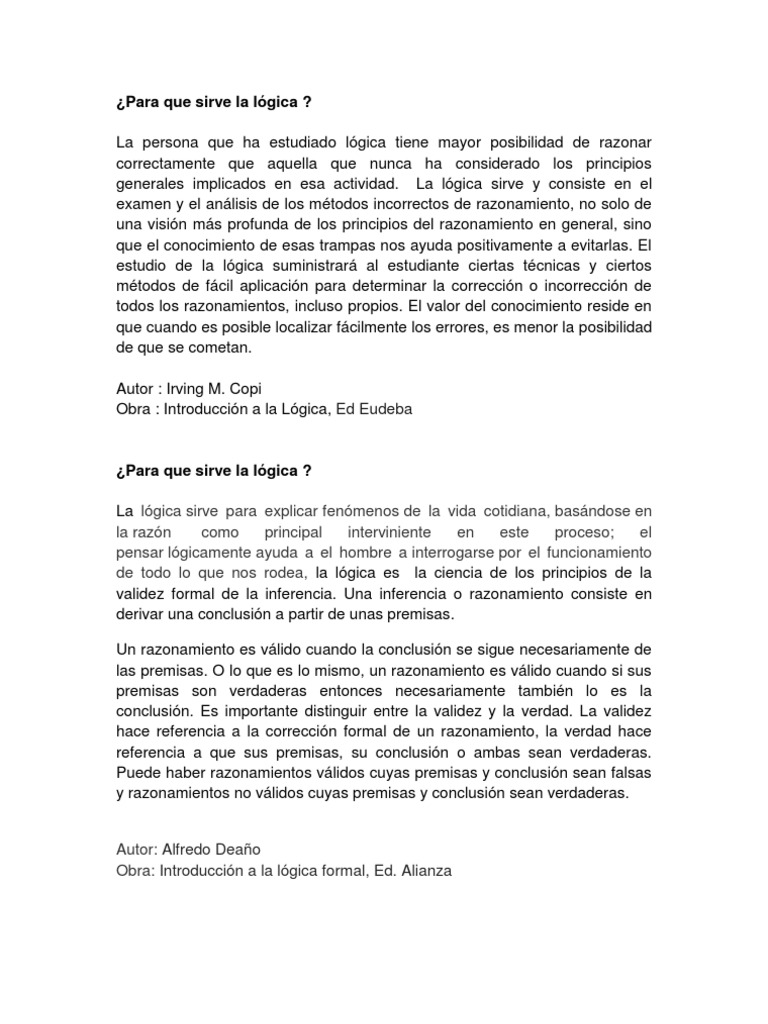 ¿Para que sirve la lógica ?

La persona que ha estudiado lógica tiene mayor posibilidad de razonar correctamente que aquella que nunca ha considerado los principios generales implicados en esa actividad. La lógica sirve y consiste en el examen y el análisis de los métodos incorrectos de razonamiento, no solo de una visión más profunda de los principios del razonamiento en general, sino que el conocimiento de esas trampas nos ayuda positivamente a evitarlas. El estudio de la lógica suministrará al estudiante ciertas técnicas y ciertos métodos de fácil aplicación para determinar la corrección o incorrección de todos los razonamientos, incluso propios. El valor del conocimiento reside en que cuando es posible localizar fácilmente los errores, es menor la posibilidad de que se cometan.

Autor : Irving M. Copi
Obra : Introducción a la Lógica, Ed Eudeba

¿Para que sirve la lógica ?

La lógica sirve para explicar fenómenos de la vida cotidiana, basándose en la razón como principal interviniente en este proceso; el pensar lógicamente ayuda a el hombre a interrogarse por el funcionamiento de todo lo que nos rodea, la lógica es la ciencia de los principios de la validez formal de la inferencia. Una inferencia o razonamiento consiste en derivar una conclusión a partir de unas premisas.

Un razonamiento es válido cuando la conclusión se sigue necesariamente de las premisas. O lo que es lo mismo, un razonamiento es válido cuando si sus premisas son verdaderas entonces necesariamente también lo es la conclusión. Es importante distinguir entre la validez y la verdad. La validez hace referencia a la corrección formal de un razonamiento, la verdad hace referencia a que sus premisas, su conclusión o ambas sean verdaderas. Puede haber razonamientos válidos cuyas premisas y conclusión sean falsas y razonamientos no válidos cuyas premisas y conclusión sean verdaderas.

Autor: Alfredo Deaño
Obra: Introducción a la lógica formal, Ed. Alianza